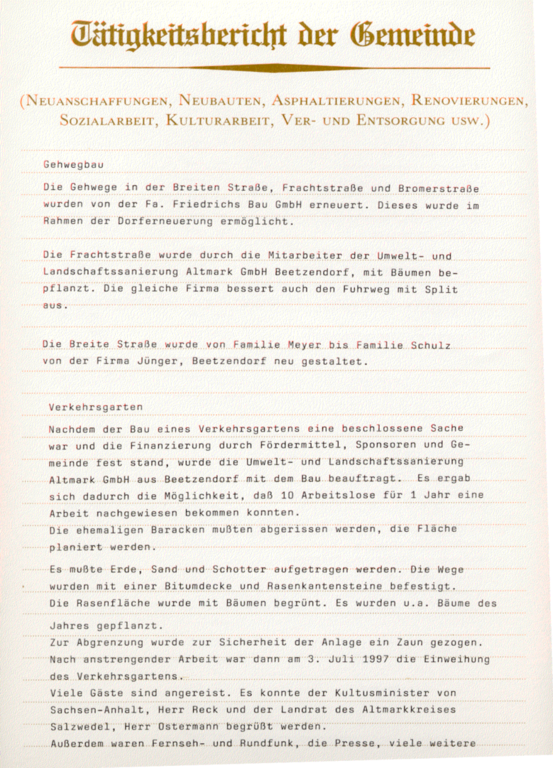 Tätigkeitsbericht der Gemeinde

(Neuanschaffungen, Neubauten, Asphaltierungen, Renovierungen, Sozialarbeit, Kulturarbeit, Ver- und Entsorgung usw.)

Gehwegbau

Die Gehwege in der Breiten Straße, Frachtstraße und Bromerstraße wurden von der Fa. Friedrichs Bau GmbH erneuert. Dieses wurde im Rahmen der Dorferneuerung ermöglicht.

Die Frachtstraße wurde durch die Mitarbeiter der Umwelt- und Landschaftssanierung Altmark GmbH Beetzendorf, mit Bäumen bepflanzt. Die gleiche Firma bessert auch den Fuhrweg mit Split aus.

Die Breite Straße wurde von Familie Meyer bis Familie Schulz von der Firma Jünger, Beetzendorf neu gestaltet.

Verkehrsgarten

Nachdem der Bau eines Verkehrsgartens eine beschlossene Sache war und die Finanzierung durch Fördermittel, Sponsoren und Gemeinde fest stand, wurde die Umwelt- und Landschaftssanierung Altmark GmbH aus Beetzendorf mit dem Bau beauftragt. Es ergab sich dadurch die Möglichkeit, daß 10 Arbeitslose für 1 Jahr eine Arbeit nachgewiesen bekommen konnten.
Die ehemaligen Baracken mußten abgerissen werden, die Fläche planiert werden.

Es mußte Erde, Sand und Schotter aufgetragen werden. Die Wege wurden mit einer Bitumdecke und Rasenkantensteine befestigt.
Die Rasenfläche wurde mit Bäumen begrünt. Es wurden u.a. Bäume des Jahres gepflanzt.
Zur Abgrenzung wurde zur Sicherheit der Anlage ein Zaun gezogen.
Nach anstrengender Arbeit war dann am 3. Juli 1997 die Einweihung des Verkehrsgartens.
Viele Gäste sind angereist. Es konnte der Kultusminister von Sachsen-Anhalt, Herr Reck und der Landrat des Altmarkkreises Salzwedel, Herr Ostermann begrüßt werden.
Außerdem waren Fernseh- und Rundfunk, die Presse, viele weitere